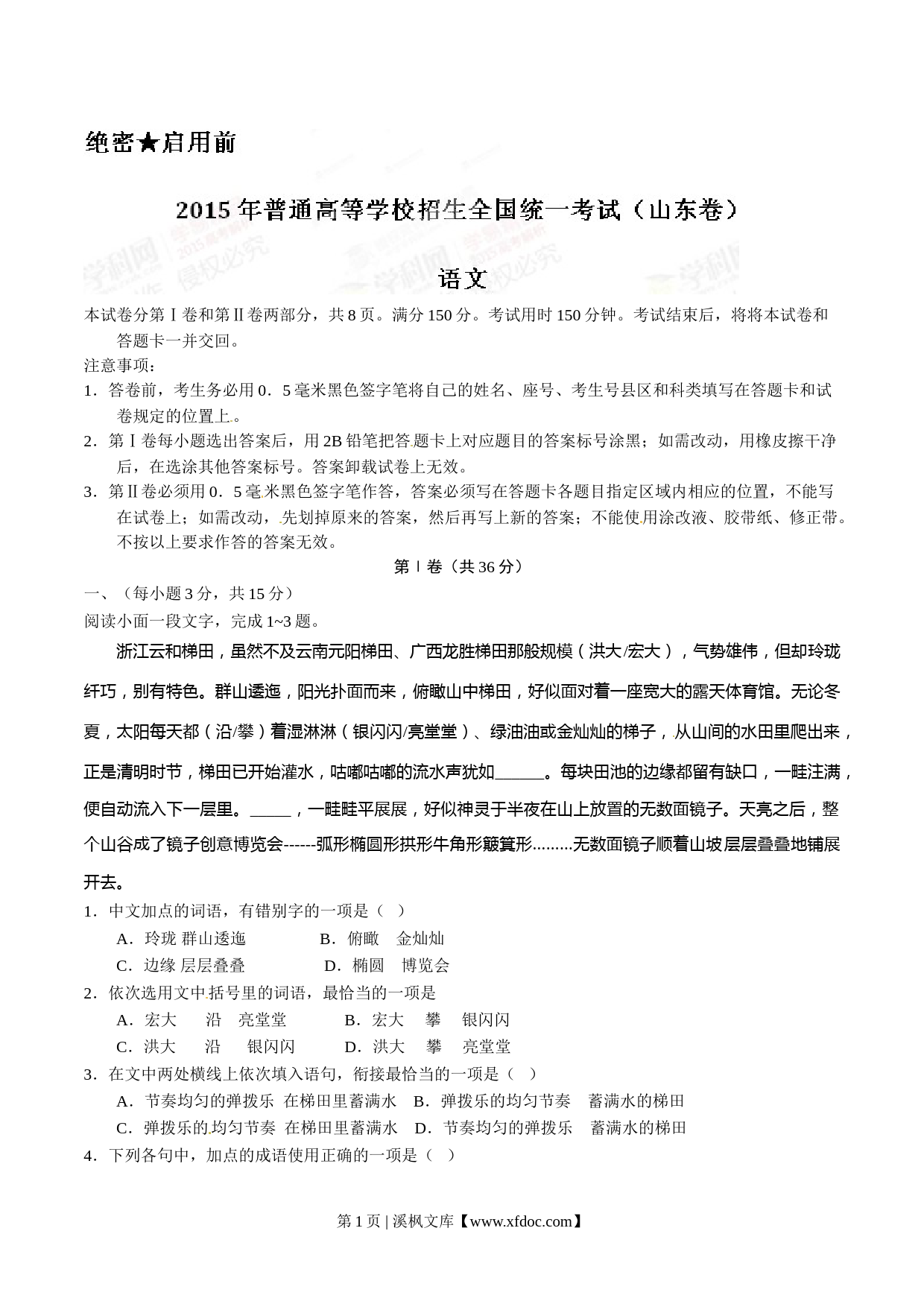 绝密★启用前

2015年普通高等学校招生全国统一考试（山东卷）

语文

本试卷分第Ⅰ卷和第Ⅱ卷两部分，共8页。满分150分。考试用时150分钟。考试结束后，将将本试卷和答题卡一并交回。

注意事项：

1．答卷前，考生务必用0．5毫米黑色签字笔将自己的姓名、座号、考生号县区和科类填写在答题卡和试卷规定的位置上。

2．第Ⅰ卷每小题选出答案后，用2B铅笔把答题卡上对应题目的答案标号涂黑；如需改动，用橡皮擦干净后，在选涂其他答案标号。答案卸载试卷上无效。

3．第Ⅱ卷必须用0．5毫米黑色签字笔作答，答案必须写在答题卡各题目指定区域内相应的位置，不能写在试卷上；如需改动，先划掉原来的答案，然后再写上新的答案；不能使用涂改液、胶带纸、修正带。不按以上要求作答的答案无效。

第Ⅰ卷（共36分）

一、（每小题3分，共15分）

阅读小面一段文字，完成1~3题。

浙江云和梯田，虽然不及云南元阳梯田、广西龙胜梯田那般规模（洪大/宏大），气势雄伟，但却玲珑纤巧，别有特色。群山逶迤，阳光扑面而来，俯瞰山中梯田，好似面对着一座宽大的露天体育馆。无论冬夏，太阳每天都（沿/攀）着湿淋淋（银闪闪/亮堂堂）、绿油油或金灿灿的梯子，从山间的水田里爬出来，正是清明时节，梯田已开始灌水，咕嘟咕嘟的流水声犹如______。每块田池的边缘都留有缺口，一畦注满，便自动流入下一层里。_____，一畦畦平展展，好似神灵于半夜在山上放置的无数面镜子。天亮之后，整个山谷成了镜子创意博览会------弧形椭圆形拱形牛角形簸箕形.........无数面镜子顺着山坡层层叠叠地铺展开去。

1．中文加点的词语，有错别字的一项是（ ）

A．玲珑 群山逶迤　　B．俯瞰　金灿灿

C．边缘 层层叠叠　　D．椭圆　博览会

2．依次选用文中括号里的词语，最恰当的一项是

A．宏大　沿　亮堂堂　　B．宏大　攀　银闪闪

C．洪大　沿　银闪闪　　D．洪大　攀　亮堂堂

3．在文中两处横线上依次填入语句，衔接最恰当的一项是（ ）

A．节奏均匀的弹拨乐 在梯田里蓄满水　B．弹拨乐的均匀节奏　蓄满水的梯田

C．弹拨乐的均匀节奏 在梯田里蓄满水　D．节奏均匀的弹拨乐　蓄满水的梯田

4．下列各句中，加点的成语使用正确的一项是（ ）

第1页 | 溪枫文库【www.xfdoc.com】